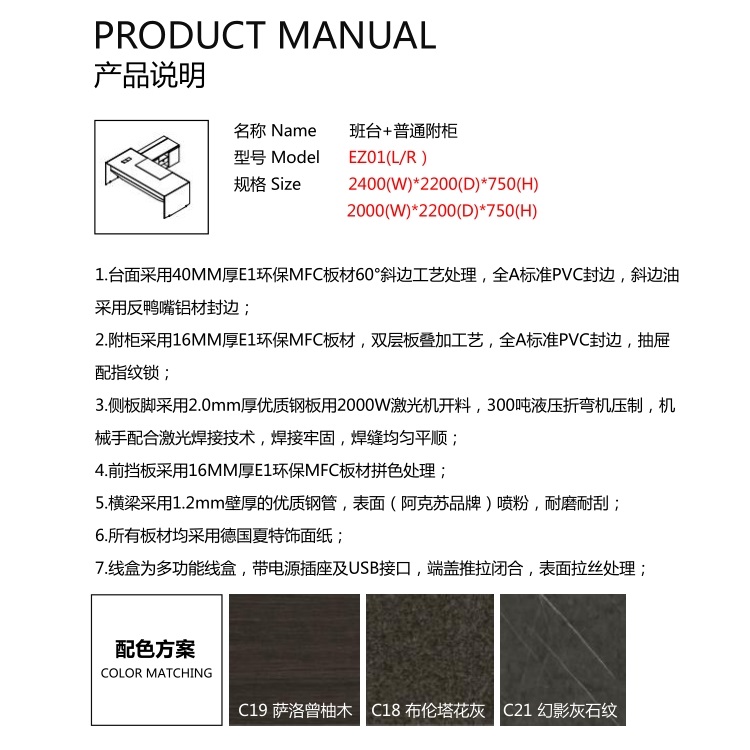 PRODUCT MANUAL
产品说明

名称 Name 班台+普通附柜
型号 Model EZ01(L/R )
规格 Size 2400(W)*2200(D)*750(H)
2000(W)*2200(D)*750(H)

1.台面采用40MM厚E1环保MFC板材60°斜边工艺处理，全A标准PVC封边，斜边油采用反鸭嘴铝材封边；

2.附柜采用16MM厚E1环保MFC板材，双层板叠加工艺，全A标准PVC封边，抽屉配指纹锁；

3.侧板脚采用2.0mm厚优质钢板用2000W激光机开料，300吨液压折弯机压制，机械手配合激光焊接技术，焊接牢固，焊缝均匀平顺；

4.前挡板采用16MM厚E1环保MFC板材拼色处理；

5.横梁采用1.2mm壁厚的优质钢管，表面（阿克苏品牌）喷粉，耐磨耐刮；

6.所有板材均采用德国夏特饰面纸；

7.线盒为多功能线盒，带电源插座及USB接口，端盖推拉闭合，表面拉丝处理；

配色方案
COLOR MATCHING

C19 萨洛曾柚木

C18 布伦塔花灰

C21 幻影灰石纹